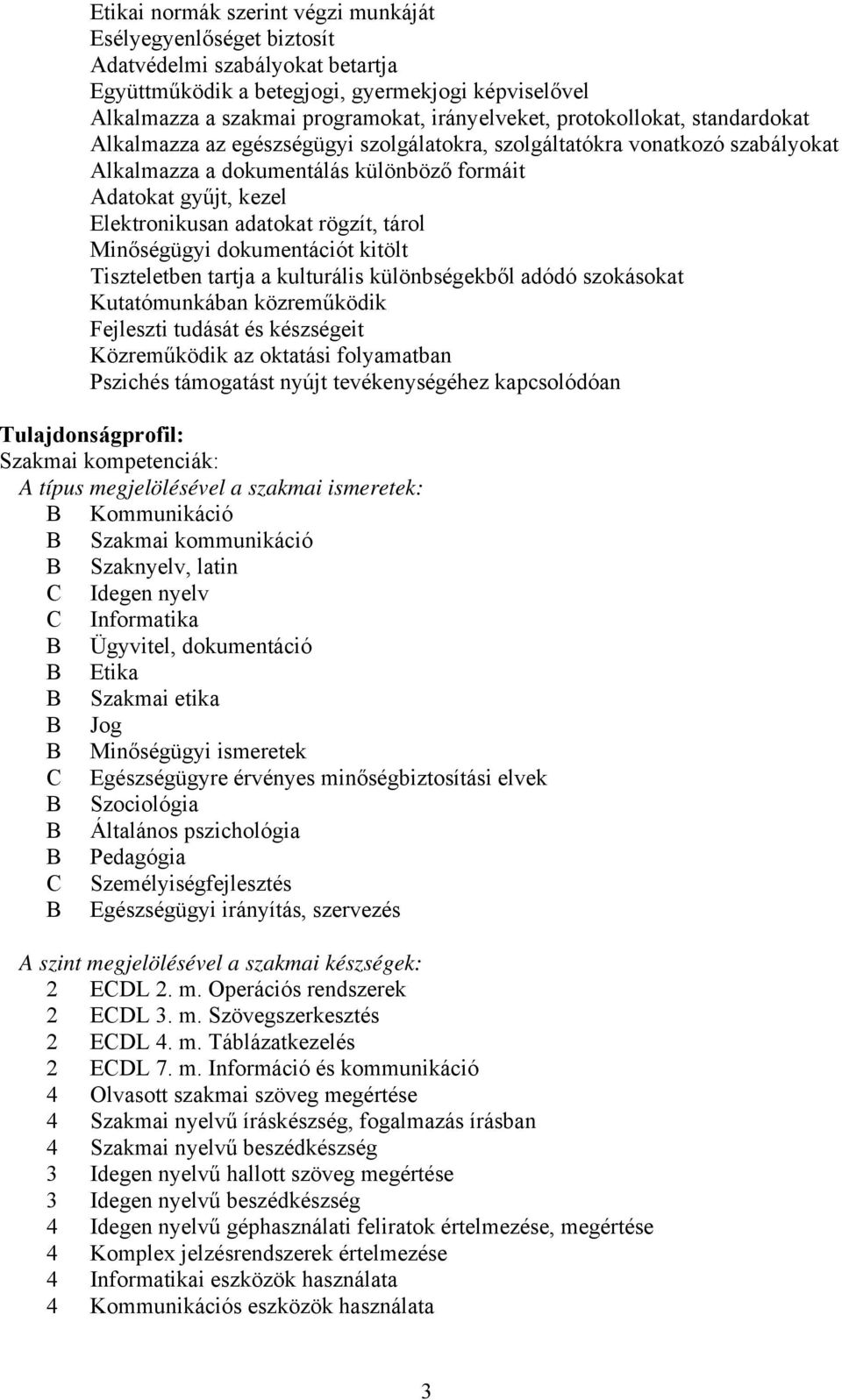 Etikai normák szerint végzi munkáját
Esélyegyenlőséget biztosít
Adatvédelmi szabályokat betartja
Együttműködik a betegjogi, gyermekjogi képviselővel
Alkalmazza a szakmai programokat, irányelveket, protokollokat, standardokat
Alkalmazza az egészségügyi szolgálatokra, szolgáltatókra vonatkozó szabályokat
Alkalmazza a dokumentálás különböző formáit
Adatokat gyűjt, kezel
Elektronikusan adatokat rögzít, tárol
Minőségügyi dokumentációt kitölt
Tiszteletben tartja a kulturális különbségekből adódó szokásokat
Kutatómunkában közreműködik
Fejleszti tudását és készségeit
Közreműködik az oktatási folyamatban
Pszichés támogatást nyújt tevékenységéhez kapcsolódóan

Tulajdonságprofil:
Szakmai kompetenciák:
A típus megjelölésével a szakmai ismeretek:
B Kommunikáció
B Szakmai kommunikáció
B Szaknyelv, latin
C Idegen nyelv
C Informatika
B Ügyvitel, dokumentáció
B Etika
B Szakmai etika
B Jog
B Minőségügyi ismeretek
C Egészségügyre érvényes minőségbiztosítási elvek
B Szociológia
B Általános pszichológia
B Pedagógia
C Személyiségfejlesztés
B Egészségügyi irányítás, szervezés

A szint megjelölésével a szakmai készségek:
2 ECDL 2. m. Operációs rendszerek
2 ECDL 3. m. Szövegszerkesztés
2 ECDL 4. m. Táblázatkezelés
2 ECDL 7. m. Információ és kommunikáció
4 Olvasott szakmai szöveg megértése
4 Szakmai nyelvű íráskészség, fogalmazás írásban
4 Szakmai nyelvű beszédkészség
3 Idegen nyelvű hallott szöveg megértése
3 Idegen nyelvű beszédkészség
4 Idegen nyelvű géphasználati feliratok értelmezése, megértése
4 Komplex jelzésrendszerek értelmezése
4 Informatikai eszközök használata
4 Kommunikációs eszközök használata

3